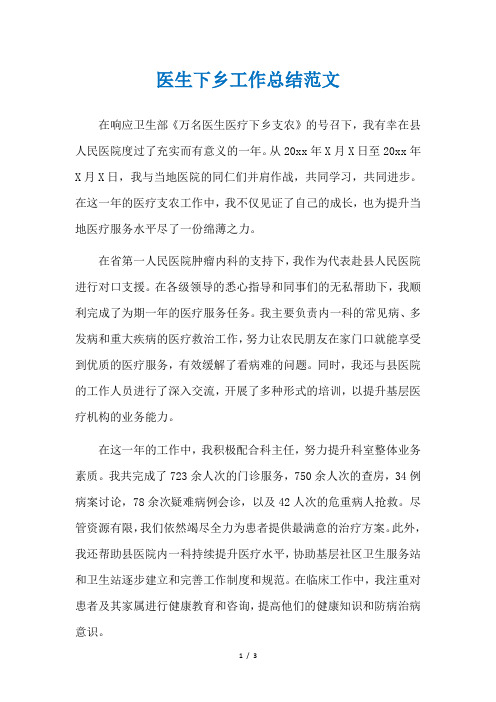 医生下乡工作总结范文

在响应卫生部《万名医生医疗下乡支农》的号召下，我有幸在县人民医院度过了充实而有意义的一年。从20xx年X月X日至20xx年X月X日，我与当地医院的同仁们并肩作战，共同学习，共同进步。在这一年的医疗支农工作中，我不仅见证了自己的成长，也为提升当地医疗服务水平尽了一份绵薄之力。

在省第一人民医院肿瘤内科的支持下，我作为代表赴县人民医院进行对口支援。在各级领导的悉心指导和同事们的无私帮助下，我顺利完成了为期一年的医疗服务任务。我主要负责内一科的常见病、多发病和重大疾病的医疗救治工作，努力让农民朋友在家门口就能享受到优质的医疗服务，有效缓解了看病难的问题。同时，我还与县医院的工作人员进行了深入交流，开展了多种形式的培训，以提升基层医疗机构的业务能力。

在这一年的工作中，我积极配合科主任，努力提升科室整体业务素质。我共完成了723余人次的门诊服务，750余人次的查房，34例病案讨论，78余次疑难病例会诊，以及42人次的危重病人抢救。尽管资源有限，我们依然竭尽全力为患者提供最满意的治疗方案。此外，我还帮助县医院内一科持续提升医疗水平，协助基层社区卫生服务站和卫生站逐步建立和完善工作制度和规范。在临床工作中，我注重对患者及其家属进行健康教育和咨询，提高他们的健康知识和防病治病意识。

1 / 3